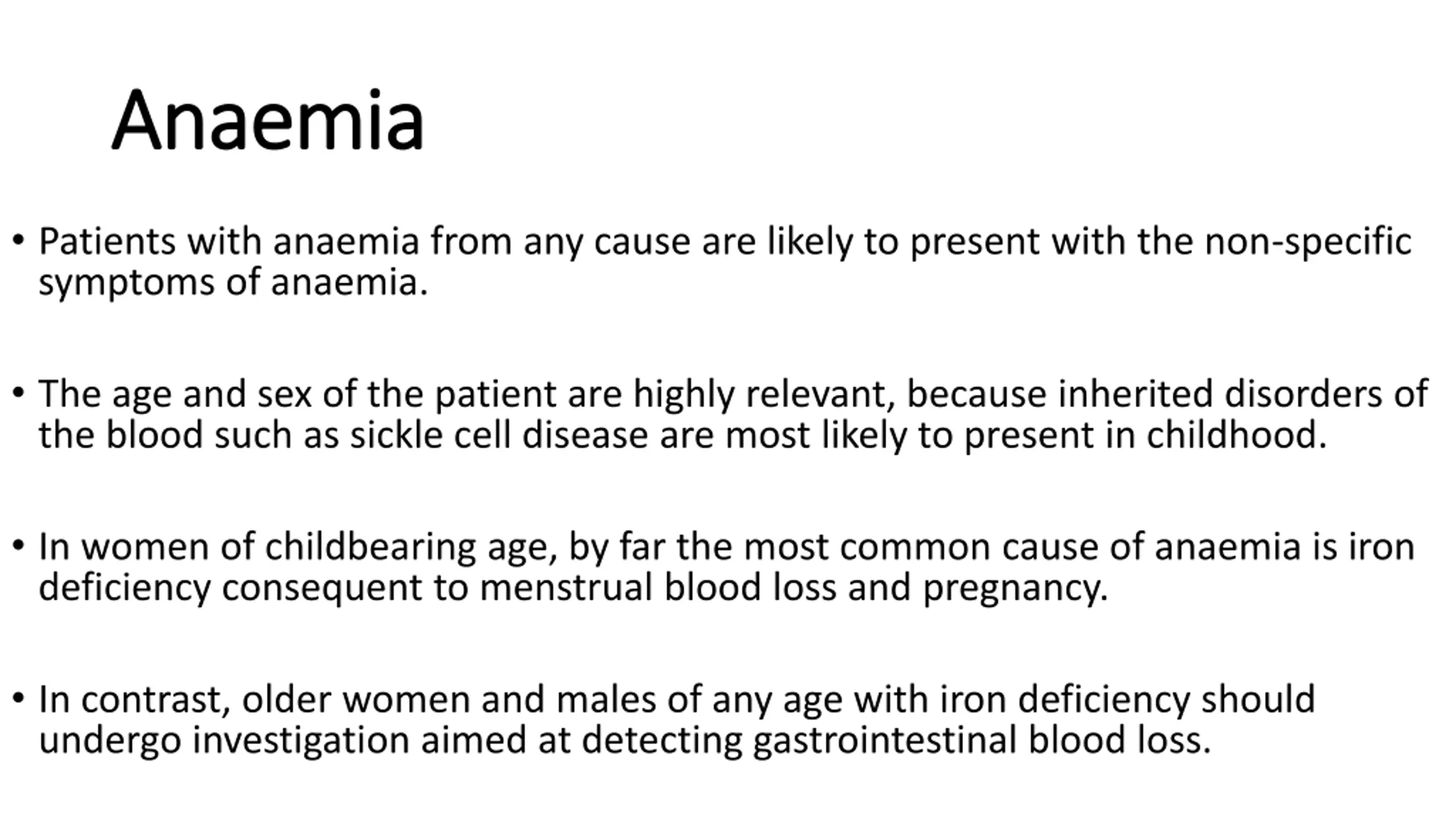 Anaemia

• Patients with anaemia from any cause are likely to present with the non-specific symptoms of anaemia.

• The age and sex of the patient are highly relevant, because inherited disorders of the blood such as sickle cell disease are most likely to present in childhood.

• In women of childbearing age, by far the most common cause of anaemia is iron deficiency consequent to menstrual blood loss and pregnancy.

• In contrast, older women and males of any age with iron deficiency should undergo investigation aimed at detecting gastrointestinal blood loss.